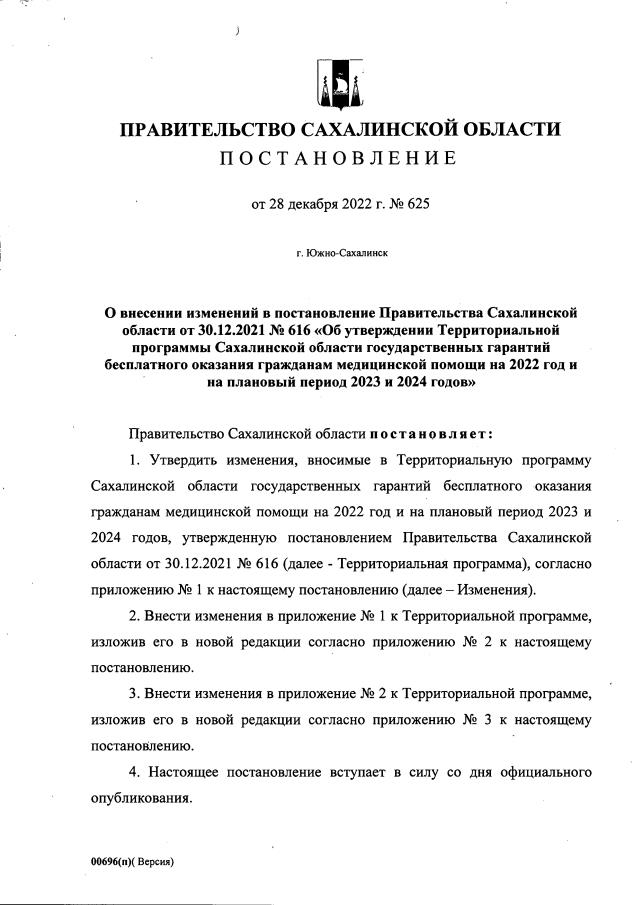 ПРАВИТЕЛЬСТВО САХАЛИНСКОЙ ОБЛАСТИ
ПОСТАНОВЛЕНИЕ

от 28 декабря 2022 г. № 625

г. Южно-Сахалинск

О внесении изменений в постановление Правительства Сахалинской области от 30.12.2021 № 616 «Об утверждении Территориальной программы Сахалинской области государственных гарантий бесплатного оказания гражданам медицинской помощи на 2022 год и на плановый период 2023 и 2024 годов»

Правительство Сахалинской области постановляет:

1. Утвердить изменения, вносимые в Территориальную программу Сахалинской области государственных гарантий бесплатного оказания гражданам медицинской помощи на 2022 год и на плановый период 2023 и 2024 годов, утвержденную постановлением Правительства Сахалинской области от 30.12.2021 № 616 (далее - Территориальная программа), согласно приложению № 1 к настоящему постановлению (далее – Изменения).

2. Внести изменения в приложение № 1 к Территориальной программе, изложив его в новой редакции согласно приложению № 2 к настоящему постановлению.

3. Внести изменения в приложение № 2 к Территориальной программе, изложив его в новой редакции согласно приложению № 3 к настоящему постановлению.

4. Настоящее постановление вступает в силу со дня официального опубликования.

00696(п)( Версия)